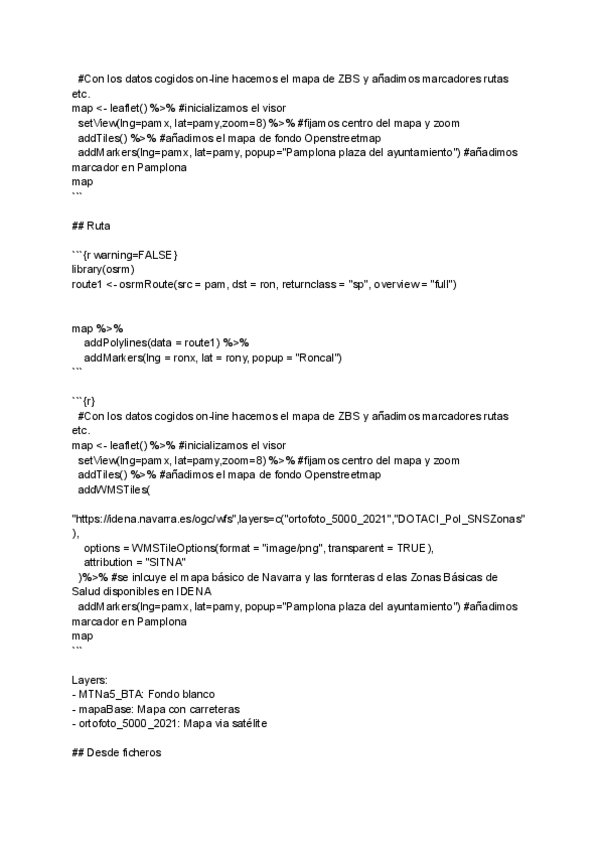 #Con los datos cogidos on-line hacemos el mapa de ZBS y añadimos marcadores rutas etc.
map <- leaflet() %>% #inicializamos el visor
setView(lng=pamx, lat=pamy,zoom=8) %>% #fijamos centro del mapa y zoom
addTiles() %>% #añadimos el mapa de fondo Openstreetmap
addMarkers(lng=pamx, lat=pamy, popup="Pamplona plaza del ayuntamiento") #añadimos marcador en Pamplona
map
```

## Ruta

```{r warning=FALSE}
library(osrm)
route1 <- osrmRoute(src = pam, dst = ron, returnclass = "sp", overview = "full")

map %>%
addPolylines(data = route1) %>%
addMarkers(lng = ronx, lat = rony, popup = "Roncal")
```

```{r}
#Con los datos cogidos on-line hacemos el mapa de ZBS y añadimos marcadores rutas etc.
map <- leaflet() %>% #inicializamos el visor
setView(lng=pamx, lat=pamy,zoom=8) %>% #fijamos centro del mapa y zoom
addTiles() %>% #añadimos el mapa de fondo Openstreetmap
addWMSTiles(

"https://idena.navarra.es/ogc/wfs",layers=c("ortofoto_5000_2021","DOTACI_Pol_SNSZonas"),
options = WMSTileOptions(format = "image/png", transparent = TRUE),
attribution = "SITNA"
)%>% #se inlcuye el mapa básico de Navarra y las fornteras d elas Zonas Básicas de Salud disponibles en IDENA
addMarkers(lng=pamx, lat=pamy, popup="Pamplona plaza del ayuntamiento") #añadimos marcador en Pamplona
map
```

Layers:
- MTNa5_BTA: Fondo blanco
- mapaBase: Mapa con carreteras
- ortofoto_5000_2021: Mapa via satélite

## Desde ficheros